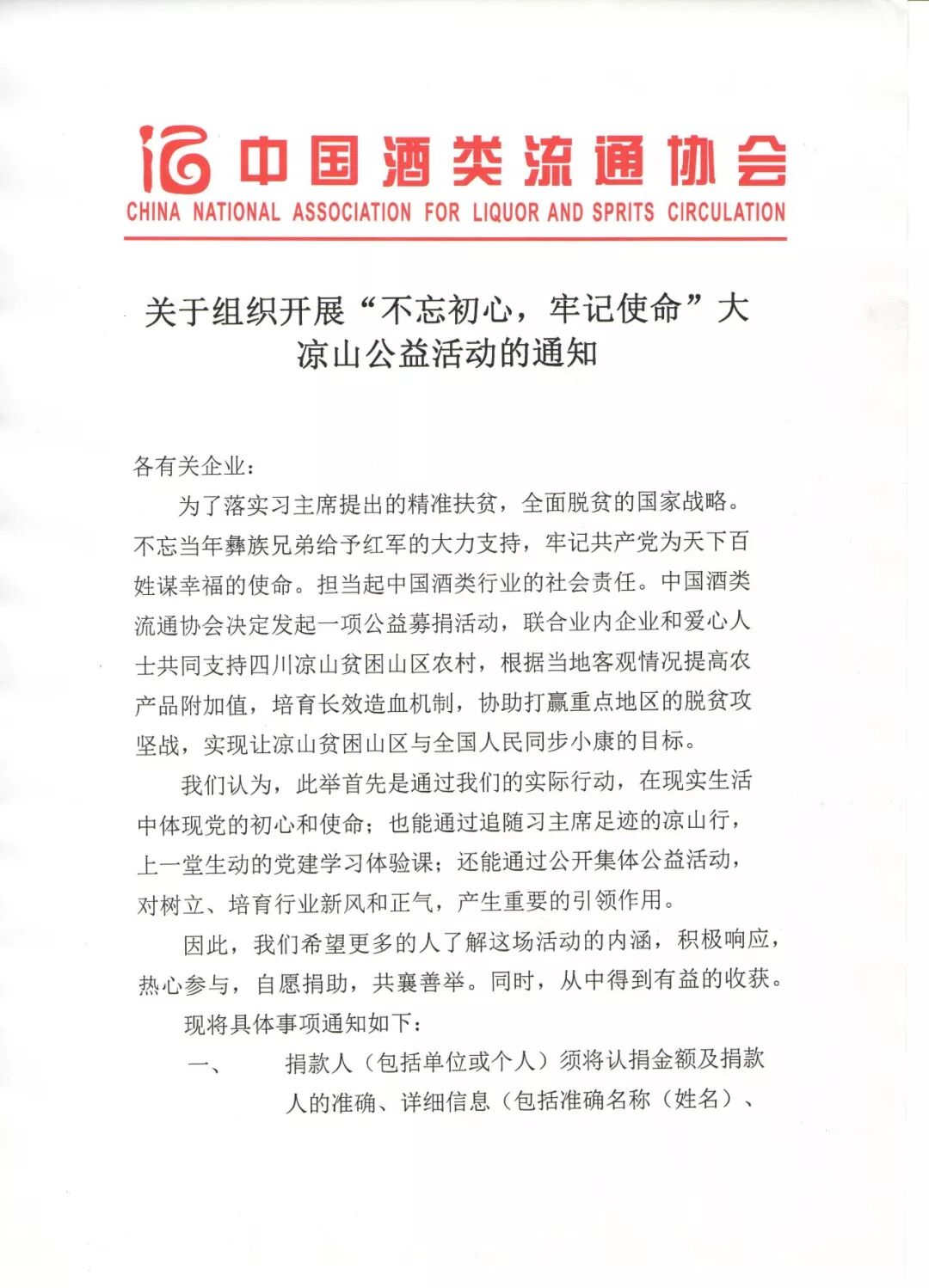 中国酒类流通协会
CHINA NATIONAL ASSOCIATION FOR LIQUOR AND SPRITS CIRCULATION

关于组织开展“不忘初心，牢记使命”大凉山公益活动的通知

各有关企业：

为了落实习主席提出的精准扶贫，全面脱贫的国家战略。不忘当年彝族兄弟给予红军的大力支持，牢记共产党为天下百姓谋幸福的使命。担当起中国酒类行业的社会责任。中国酒类流通协会决定发起一项公益募捐活动，联合业内企业和爱心人士共同支持四川凉山贫困山区农村，根据当地客观情况提高农产品附加值，培育长效造血机制，协助打赢重点地区的脱贫攻坚战，实现让凉山贫困山区与全国人民同步小康的目标。

我们认为，此举首先是通过我们的实际行动，在现实生活中体现党的初心和使命；也能通过追随习主席足迹的凉山行，上一堂生动的党建学习体验课；还能通过公开集体公益活动，对树立、培育行业新风和正气，产生重要的引领作用。

因此，我们希望更多的人了解这场活动的内涵，积极响应，热心参与，自愿捐助，共襄善举。同时，从中得到有益的收获。

现将具体事项通知如下：

一、　捐款人（包括单位或个人）须将认捐金额及捐款人的准确、详细信息（包括准确名称（姓名）、